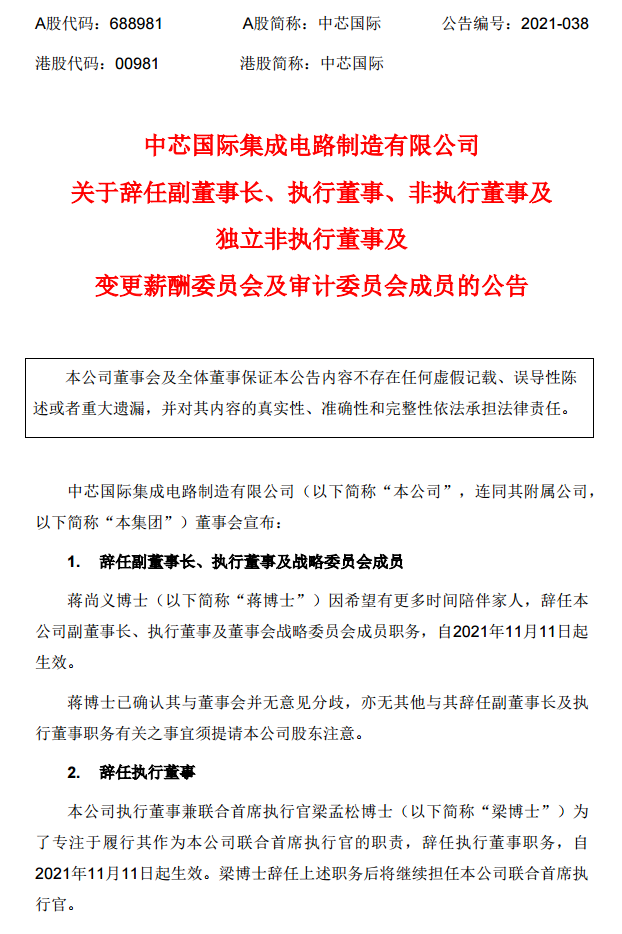 A股代码：688981　　A股简称：中芯国际　　公告编号：2021-038

港股代码：00981　　港股简称：中芯国际

中芯国际集成电路制造有限公司
关于辞任副董事长、执行董事、非执行董事及
独立非执行董事及
变更薪酬委员会及审计委员会成员的公告

本公司董事会及全体董事保证本公告内容不存在任何虚假记载、误导性陈述或者重大遗漏，并对其内容的真实性、准确性和完整性依法承担法律责任。

中芯国际集成电路制造有限公司（以下简称“本公司”，连同其附属公司，以下简称“本集团”）董事会宣布：

1. 辞任副董事长、执行董事及战略委员会成员

蒋尚义博士（以下简称“蒋博士”）因希望有更多时间陪伴家人，辞任本公司副董事长、执行董事及董事会战略委员会成员职务，自2021年11月11日起生效。

蒋博士已确认其与董事会并无意见分歧，亦无其他与其辞任副董事长及执行董事职务有关之事宜须提请本公司股东注意。

2. 辞任执行董事

本公司执行董事兼联合首席执行官梁孟松博士（以下简称“梁博士”）为了专注于履行其作为本公司联合首席执行官的职责，辞任执行董事职务，自2021年11月11日起生效。梁博士辞任上述职务后将继续担任本公司联合首席执行官。